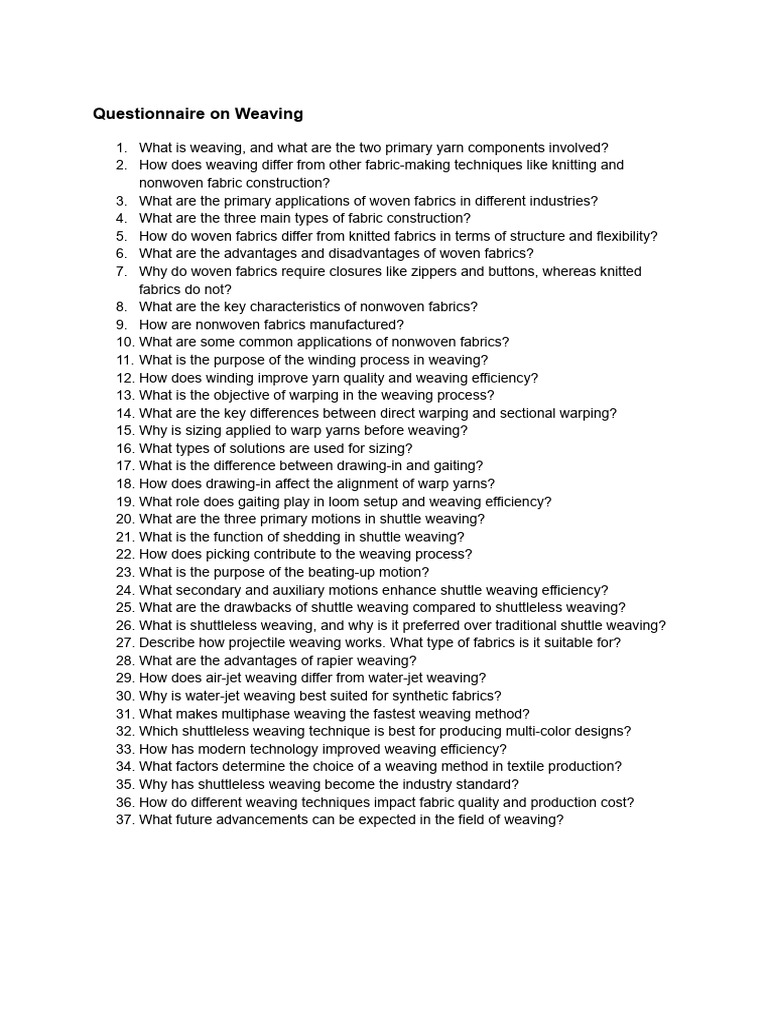 Questionnaire on Weaving

1. What is weaving, and what are the two primary yarn components involved?
2. How does weaving differ from other fabric-making techniques like knitting and nonwoven fabric construction?
3. What are the primary applications of woven fabrics in different industries?
4. What are the three main types of fabric construction?
5. How do woven fabrics differ from knitted fabrics in terms of structure and flexibility?
6. What are the advantages and disadvantages of woven fabrics?
7. Why do woven fabrics require closures like zippers and buttons, whereas knitted fabrics do not?
8. What are the key characteristics of nonwoven fabrics?
9. How are nonwoven fabrics manufactured?
10. What are some common applications of nonwoven fabrics?
11. What is the purpose of the winding process in weaving?
12. How does winding improve yarn quality and weaving efficiency?
13. What is the objective of warping in the weaving process?
14. What are the key differences between direct warping and sectional warping?
15. Why is sizing applied to warp yarns before weaving?
16. What types of solutions are used for sizing?
17. What is the difference between drawing-in and gaiting?
18. How does drawing-in affect the alignment of warp yarns?
19. What role does gaiting play in loom setup and weaving efficiency?
20. What are the three primary motions in shuttle weaving?
21. What is the function of shedding in shuttle weaving?
22. How does picking contribute to the weaving process?
23. What is the purpose of the beating-up motion?
24. What secondary and auxiliary motions enhance shuttle weaving efficiency?
25. What are the drawbacks of shuttle weaving compared to shuttleless weaving?
26. What is shuttleless weaving, and why is it preferred over traditional shuttle weaving?
27. Describe how projectile weaving works. What type of fabrics is it suitable for?
28. What are the advantages of rapier weaving?
29. How does air-jet weaving differ from water-jet weaving?
30. Why is water-jet weaving best suited for synthetic fabrics?
31. What makes multiphase weaving the fastest weaving method?
32. Which shuttleless weaving technique is best for producing multi-color designs?
33. How has modern technology improved weaving efficiency?
34. What factors determine the choice of a weaving method in textile production?
35. Why has shuttleless weaving become the industry standard?
36. How do different weaving techniques impact fabric quality and production cost?
37. What future advancements can be expected in the field of weaving?